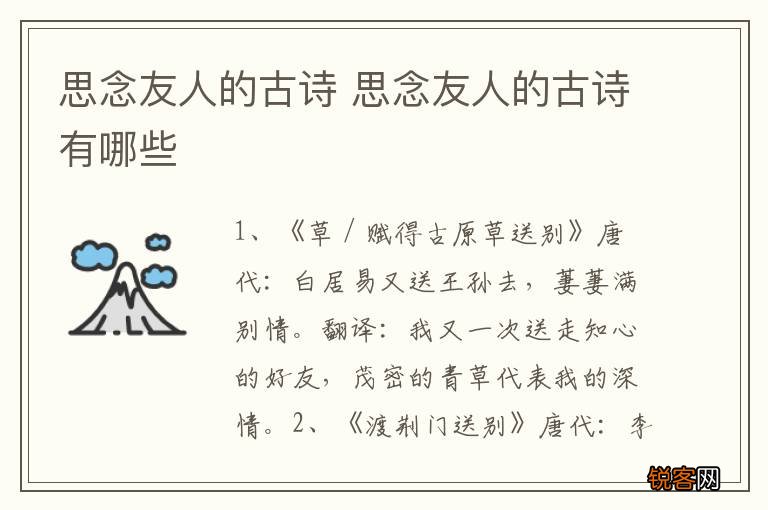 思念友人的古诗 思念友人的古诗有哪些

1、《草 / 赋得古原草送别》唐代：白居易又送王孙去，萋萋满别情。翻译：我又一次送走知心的好友，茂密的青草代表我的深情。2、《渡荆门送别》唐代：李

锐客网